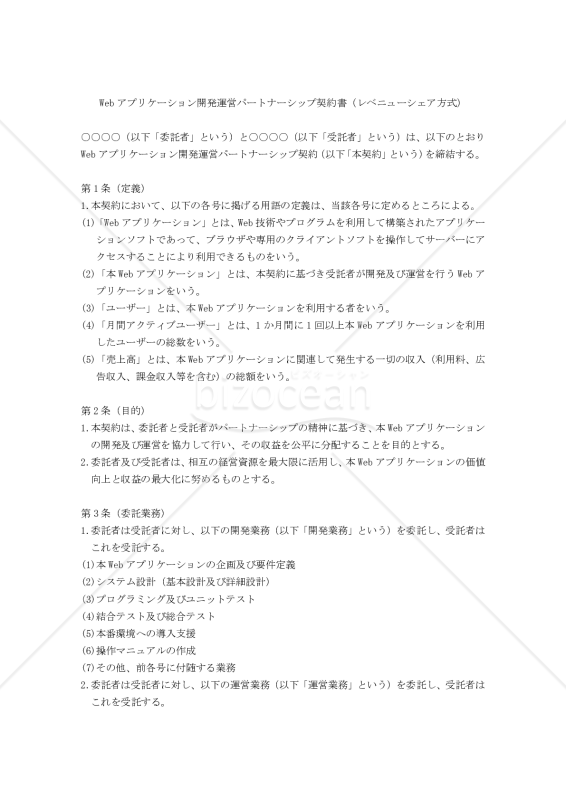 Webアプリケーション開発運営パートナーシップ契約書（レベニューシェア方式）

○○○○（以下「委託者」という）と○○○○（以下「受託者」という）は、以下のとおりWebアプリケーション開発運営パートナーシップ契約（以下「本契約」という）を締結する。

第1条（定義）
1.本契約において、以下の各号に掲げる用語の定義は、当該各号に定めるところによる。
(1)「Webアプリケーション」とは、Web技術やプログラムを利用して構築されたアプリケーションソフトであって、ブラウザや専用のクライアントソフトを操作してサーバーにアクセスすることにより利用できるものをいう。
(2)「本Webアプリケーション」とは、本契約に基づき受託者が開発及び運営を行うWebアプリケーションをいう。
(3)「ユーザー」とは、本Webアプリケーションを利用する者をいう。
(4)「月間アクティブユーザー」とは、1か月間に1回以上本Webアプリケーションを利用したユーザーの総数をいう。
(5)「売上高」とは、本Webアプリケーションに関連して発生する一切の収入（利用料、広告収入、課金収入等を含む）の総額をいう。

bizocean

第2条（目的）
1.本契約は、委託者と受託者がパートナーシップの精神に基づき、本Webアプリケーションの開発及び運営を協力して行い、その収益を公平に分配することを目的とする。
2.委託者及び受託者は、相互の経営資源を最大限に活用し、本Webアプリケーションの価値向上と収益の最大化に努めるものとする。

第3条（委託業務）
1.委託者は受託者に対し、以下の開発業務（以下「開発業務」という）を委託し、受託者はこれを受託する。
(1)本Webアプリケーションの企画及び要件定義
(2)システム設計（基本設計及び詳細設計）
(3)プログラミング及びユニットテスト
(4)結合テスト及び総合テスト
(5)本番環境への導入支援
(6)操作マニュアルの作成
(7)その他、前各号に付随する業務
2.委託者は受託者に対し、以下の運営業務（以下「運営業務」という）を委託し、受託者はこれを受託する。